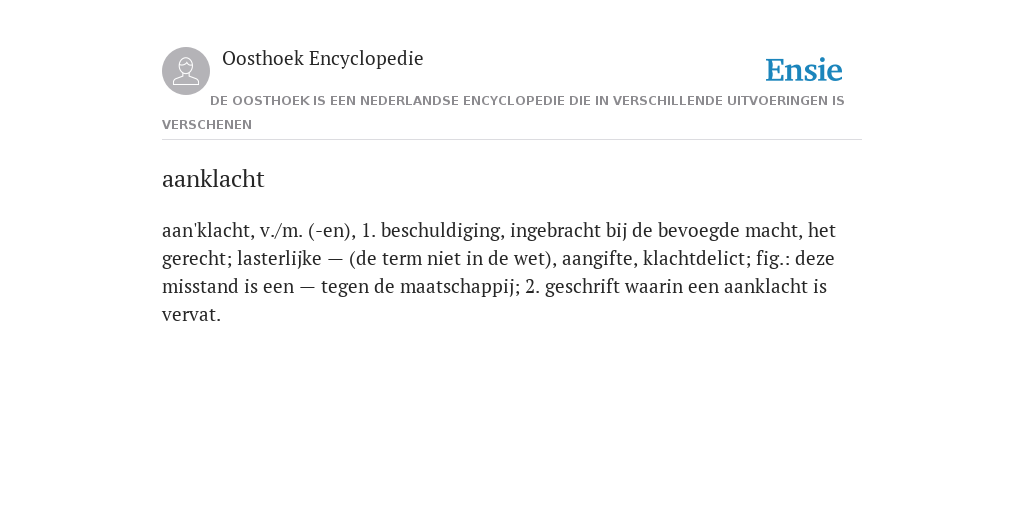 Oosthoek Encyclopedie

Ensie

DE OOSTHOEK IS EEN NEDERLANDSE ENCYCLOPEDIE DIE IN VERSCHILLENDE UITVOERINGEN IS VERSCHENEN

aanklacht

aan'klacht, v./m. (-en), 1. beschuldiging, ingebracht bij de bevoegde macht, het gerecht; lasterlijke — (de term niet in de wet), aangifte, klachtdelict; fig.: deze misstand is een — tegen de maatschappij; 2. geschrift waarin een aanklacht is vervat.